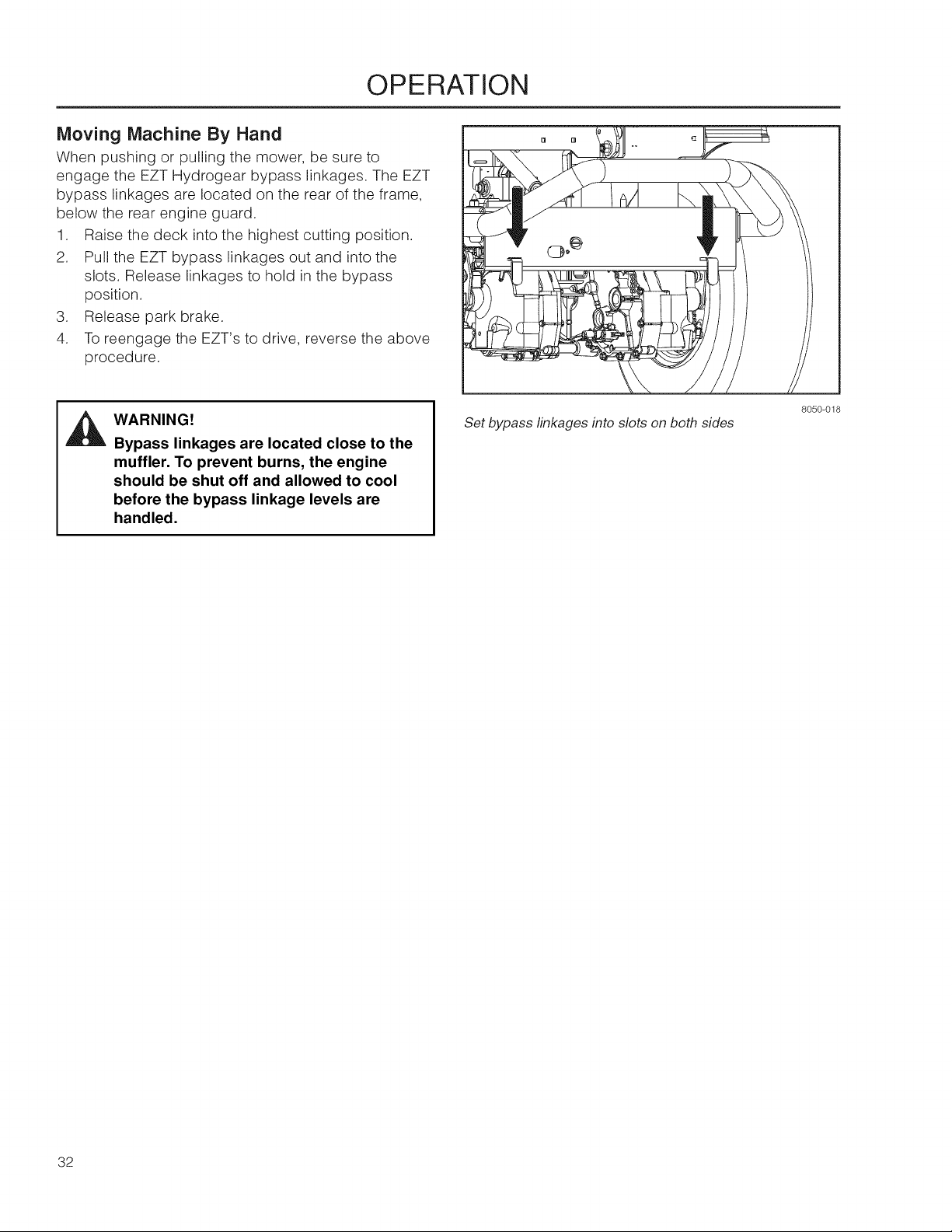 OPERATION

Moving Machine By Hand

When pushing or pulling the mower, be sure to engage the EZT Hydrogear bypass linkages. The EZT bypass linkages are located on the rear of the frame, below the rear engine guard.

1. Raise the deck into the highest cutting position.
2. Pull the EZT bypass linkages out and into the slots. Release linkages to hold in the bypass position.
3. Release park brake.
4. To reengage the EZT's to drive, reverse the above procedure.

WARNING!
Bypass linkages are located close to the muffler. To prevent burns, the engine should be shut off and allowed to cool before the bypass linkage levels are handled.

8050-018
Set bypass linkages into slots on both sides

32